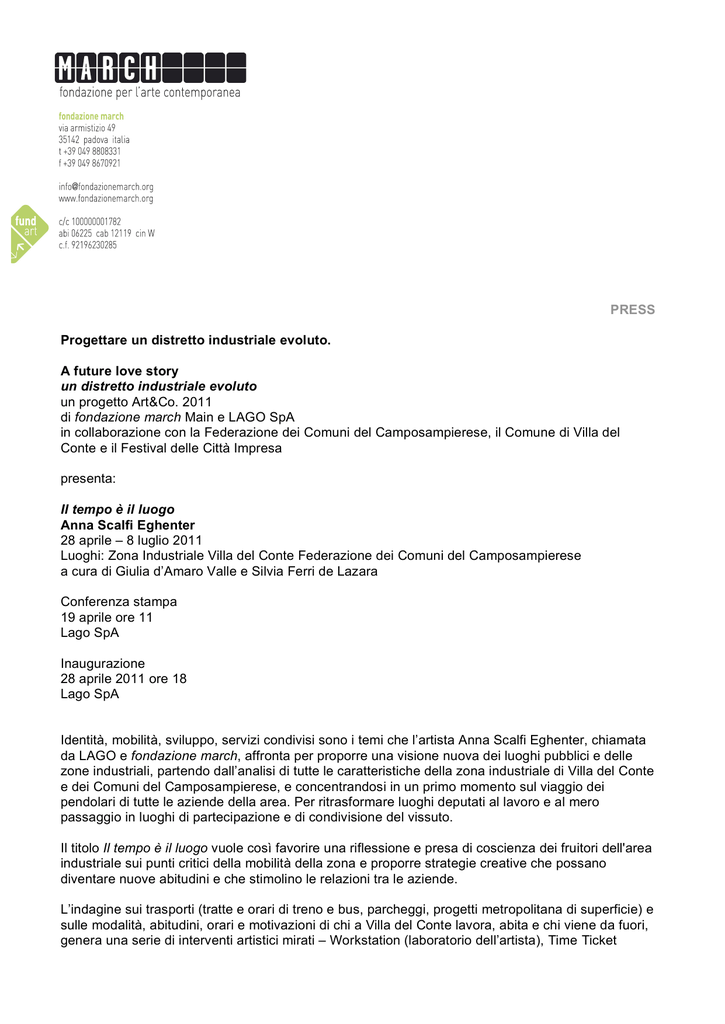 MARCH
fondazione per l'arte contemporanea

fondazione march
via armistizio 49
35142 padova italia
t +39 049 8808331
f +39 049 8670921

info@fondazionemarch.org
www.fondazionemarch.org

c/c 100000001782
abi 06225 cab 12119 cin W
c.f. 92196230285

fund art

PRESS

Progettare un distretto industriale evoluto.

A future love story
un distretto industriale evoluto
un progetto Art&Co. 2011
di fondazione march Main e LAGO SpA
in collaborazione con la Federazione dei Comuni del Camposampierese, il Comune di Villa del Conte e il Festival delle Città Impresa

presenta:

Il tempo è il luogo
Anna Scalfi Eghenter
28 aprile – 8 luglio 2011
Luoghi: Zona Industriale Villa del Conte Federazione dei Comuni del Camposampierese
a cura di Giulia d'Amaro Valle e Silvia Ferri de Lazara

Conferenza stampa
19 aprile ore 11
Lago SpA

Inaugurazione
28 aprile 2011 ore 18
Lago SpA

Identità, mobilità, sviluppo, servizi condivisi sono i temi che l'artista Anna Scalfi Eghenter, chiamata da LAGO e fondazione march, affronta per proporre una visione nuova dei luoghi pubblici e delle zone industriali, partendo dall'analisi di tutte le caratteristiche della zona industriale di Villa del Conte e dei Comuni del Camposampierese, e concentrandosi in un primo momento sul viaggio dei pendolari di tutte le aziende della area. Per ritrasformare luoghi deputati al lavoro e al mero passaggio in luoghi di partecipazione e di condivisione del vissuto.

Il titolo Il tempo è il luogo vuole così favorire una riflessione e presa di coscienza dei fruitori dell'area industriale sui punti critici della mobilità della zona e proporre strategie creative che possano diventare nuove abitudini e che stimolino le relazioni tra le aziende.

L'indagine sui trasporti (tratte e orari di treno e bus, parcheggi, progetti metropolitana di superficie) e sulle modalità, abitudini, orari e motivazioni di chi a Villa del Conte lavora, abita e chi viene da fuori, genera una serie di interventi artistici mirati – Workstation (laboratorio dell'artista), Time Ticket